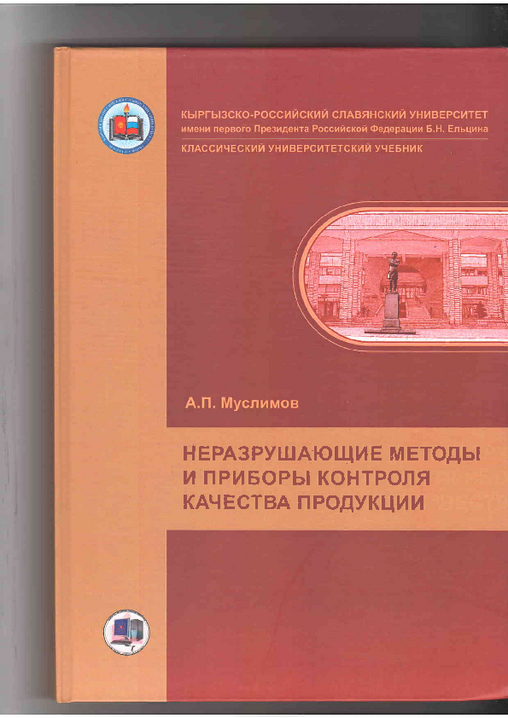 КЫРГЫЗСКО-РОССИЙСКИЙ СЛАВЯНСКИЙ УНИВЕРСИТЕТ
имени первого Президента Российской Федерации Б.Н. Ельцина

КЛАССИЧЕСКИЙ УНИВЕРСИТЕТСКИЙ УЧЕБНИК

А.П. Муслимов

НЕРАЗРУШАЮЩИЕ МЕТОДЫ
И ПРИБОРЫ КОНТРОЛЯ
КАЧЕСТВА ПРОДУКЦИИ